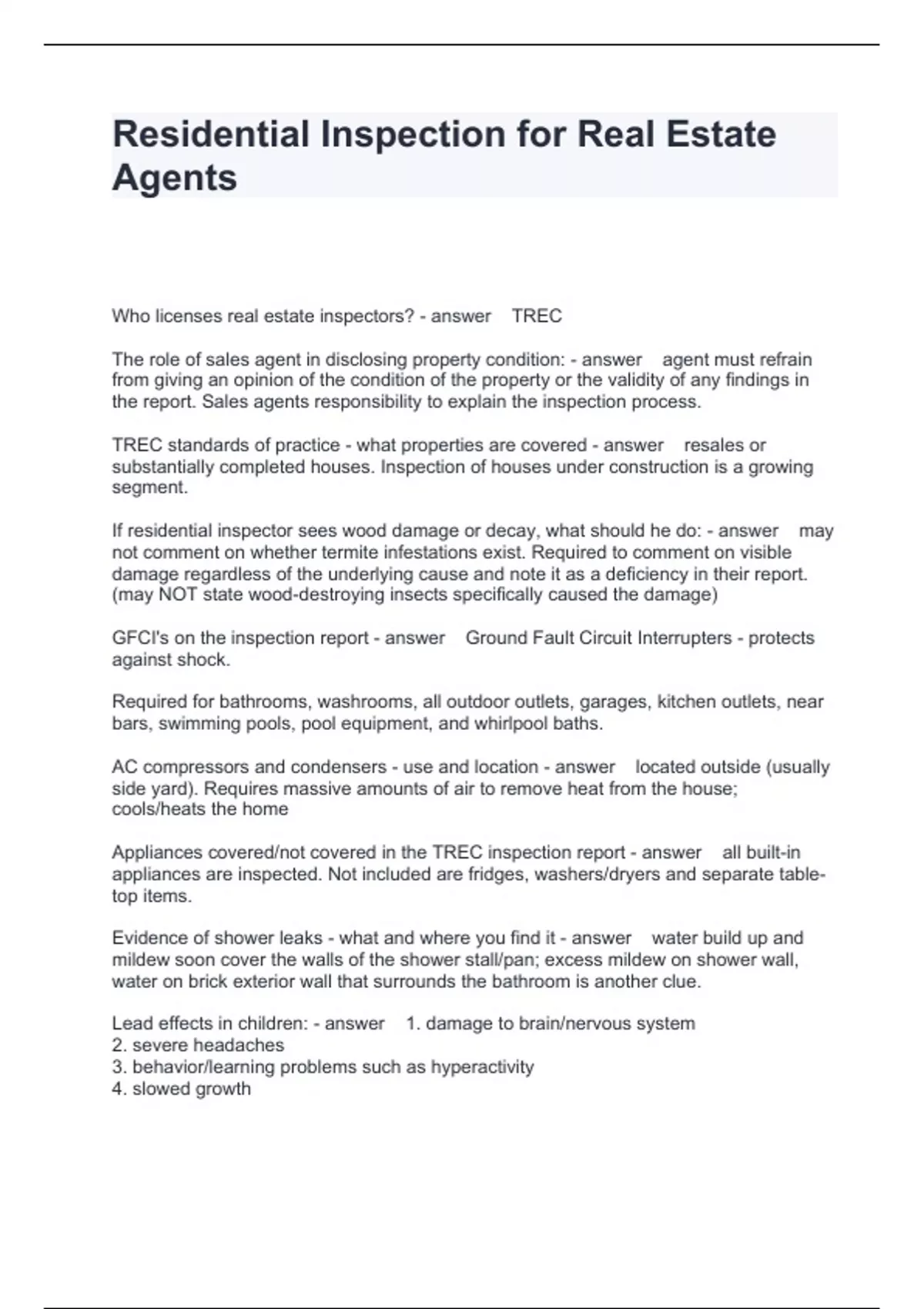 Residential Inspection for Real Estate Agents

Who licenses real estate inspectors? - answer TREC

The role of sales agent in disclosing property condition: - answer agent must refrain from giving an opinion of the condition of the property or the validity of any findings in the report. Sales agents responsibility to explain the inspection process.

TREC standards of practice - what properties are covered - answer resales or substantially completed houses. Inspection of houses under construction is a growing segment.

If residential inspector sees wood damage or decay, what should he do: - answer may not comment on whether termite infestations exist. Required to comment on visible damage regardless of the underlying cause and note it as a deficiency in their report. (may NOT state wood-destroying insects specifically caused the damage)

GFCI's on the inspection report - answer Ground Fault Circuit Interrupters - protects against shock.

Required for bathrooms, washrooms, all outdoor outlets, garages, kitchen outlets, near bars, swimming pools, pool equipment, and whirlpool baths.

AC compressors and condensers - use and location - answer located outside (usually side yard). Requires massive amounts of air to remove heat from the house; cools/heats the home

Appliances covered/not covered in the TREC inspection report - answer all built-in appliances are inspected. Not included are fridges, washers/dryers and separate table-top items.

Evidence of shower leaks - what and where you find it - answer water build up and mildew soon cover the walls of the shower stall/pan; excess mildew on shower wall, water on brick exterior wall that surrounds the bathroom is another clue.

Lead effects in children: - answer 1. damage to brain/nervous system
2. severe headaches
3. behavior/learning problems such as hyperactivity
4. slowed growth